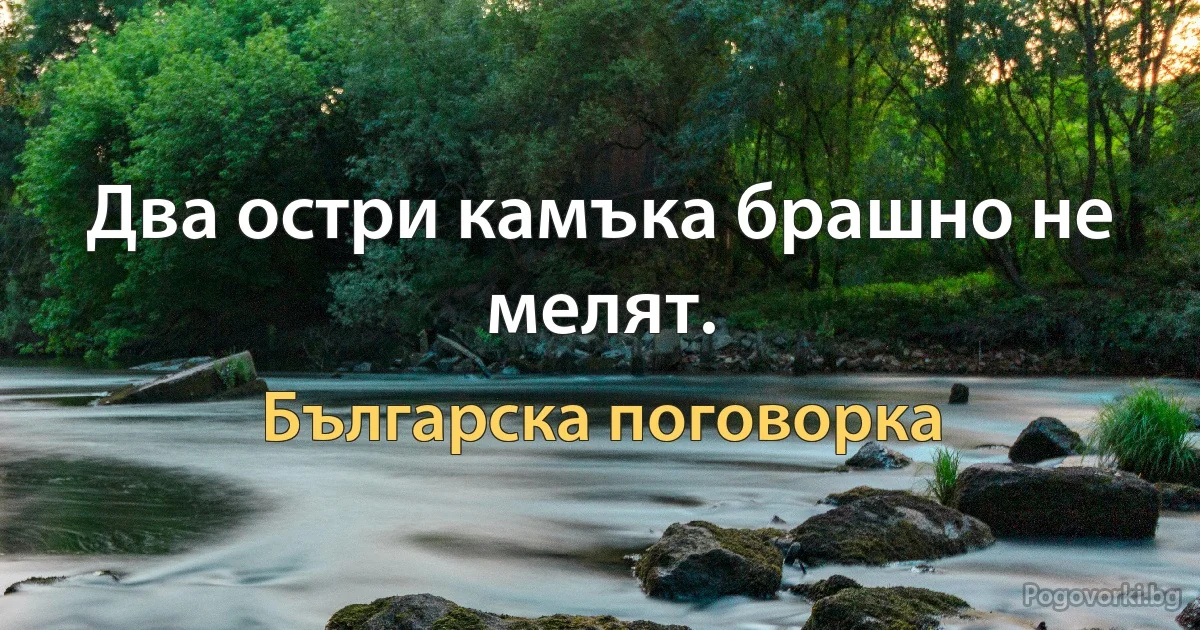 Два остри камъка брашно не мелят.

Българска поговорка

Pogovorki.bg